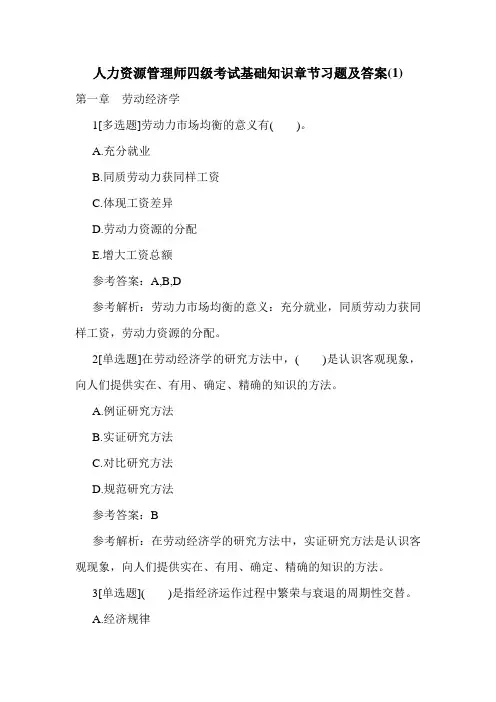 人力资源管理师四级考试基础知识章节习题及答案(1)

第一章　劳动经济学

1[多选题]劳动力市场均衡的意义有(　　)。

A.充分就业

B.同质劳动力获同样工资

C.体现工资差异

D.劳动力资源的分配

E.增大工资总额

参考答案：A,B,D

参考解析：劳动力市场均衡的意义：充分就业，同质劳动力获同样工资，劳动力资源的分配。

2[单选题]在劳动经济学的研究方法中，(　　)是认识客观现象，向人们提供实在、有用、确定、精确的知识的方法。

A.例证研究方法

B.实证研究方法

C.对比研究方法

D.规范研究方法

参考答案：B

参考解析：在劳动经济学的研究方法中，实证研究方法是认识客观现象，向人们提供实在、有用、确定、精确的知识的方法。

3[单选题](　　)是指经济运作过程中繁荣与衰退的周期性交替。

A.经济规律